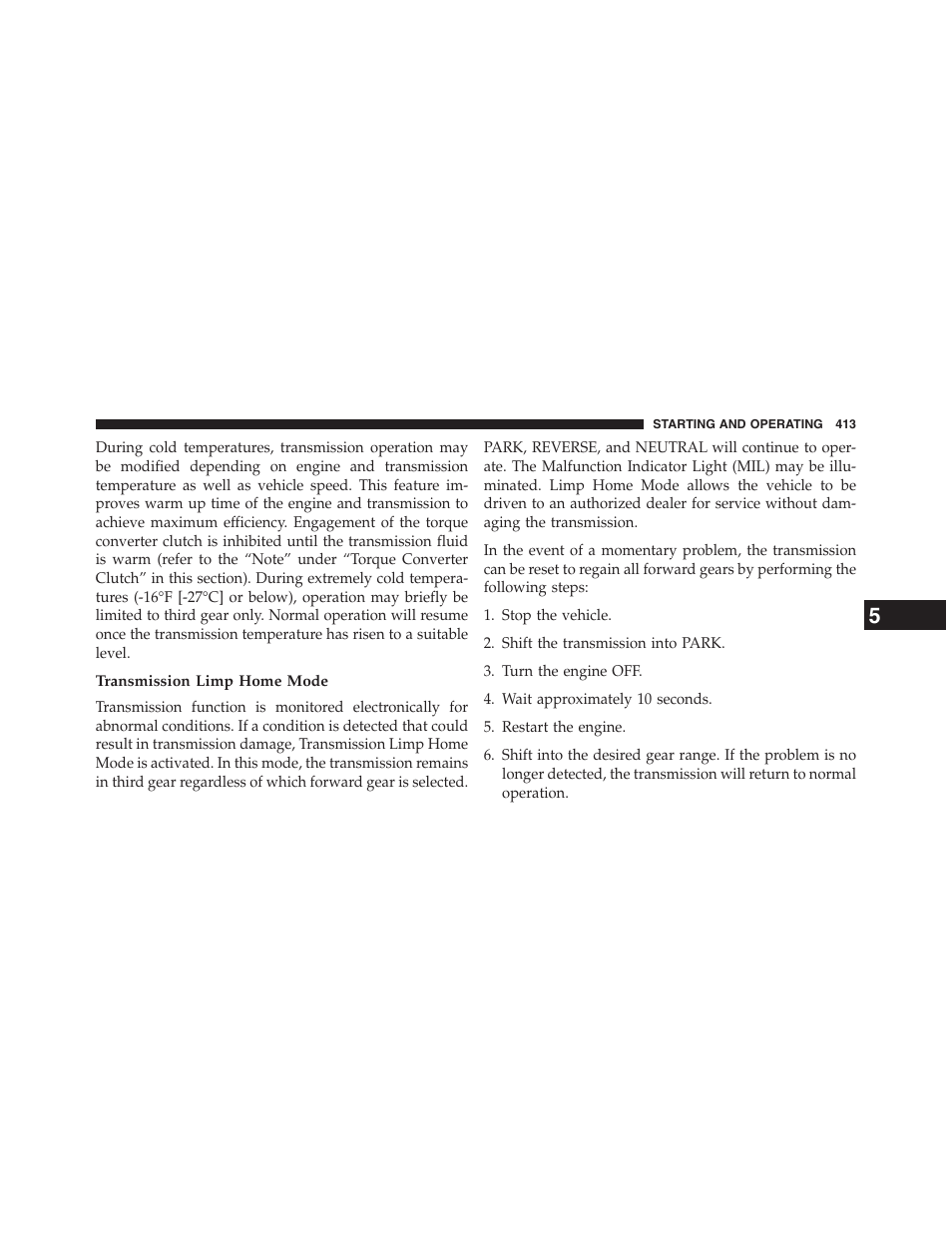 STARTING AND OPERATING 413

During cold temperatures, transmission operation may be modified depending on engine and transmission temperature as well as vehicle speed. This feature improves warm up time of the engine and transmission to achieve maximum efficiency. Engagement of the torque converter clutch is inhibited until the transmission fluid is warm (refer to the “Note” under “Torque Converter Clutch” in this section). During extremely cold temperatures (-16°F [-27°C] or below), operation may briefly be limited to third gear only. Normal operation will resume once the transmission temperature has risen to a suitable level.

Transmission Limp Home Mode

Transmission function is monitored electronically for abnormal conditions. If a condition is detected that could result in transmission damage, Transmission Limp Home Mode is activated. In this mode, the transmission remains in third gear regardless of which forward gear is selected. PARK, REVERSE, and NEUTRAL will continue to operate. The Malfunction Indicator Light (MIL) may be illuminated. Limp Home Mode allows the vehicle to be driven to an authorized dealer for service without damaging the transmission.

In the event of a momentary problem, the transmission can be reset to regain all forward gears by performing the following steps:

1. Stop the vehicle.

2. Shift the transmission into PARK.

3. Turn the engine OFF.

4. Wait approximately 10 seconds.

5. Restart the engine.

6. Shift into the desired gear range. If the problem is no longer detected, the transmission will return to normal operation.

5